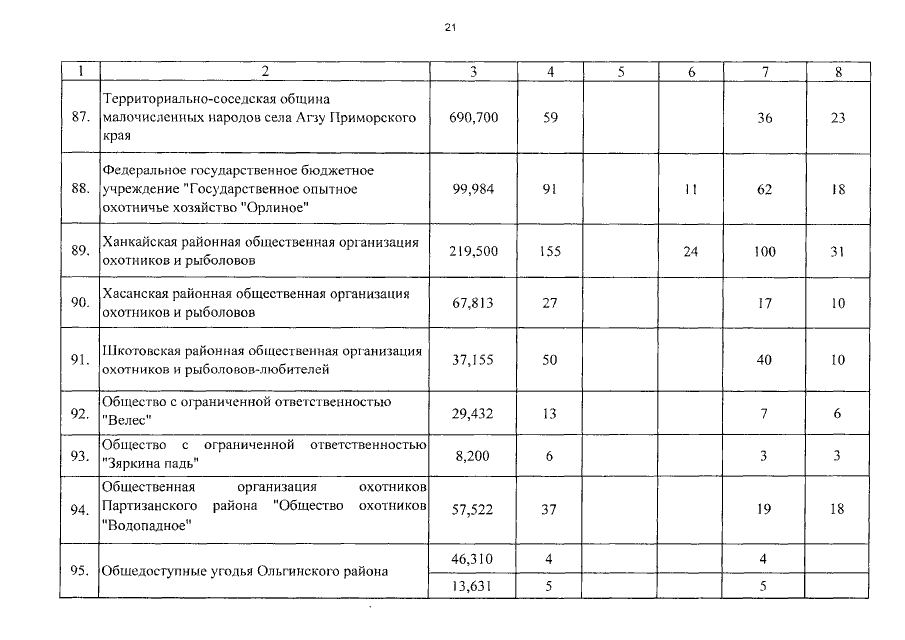 21

| 1 | 2 | 3 | 4 | 5 | 6 | 7 | 8 |
|---|---|---|---|---|---|---|---|
| 87. | Территориально-соседская община малочисленных народов села Агзу Приморского края | 690,700 | 59 | | | 36 | 23 |
| 88. | Федеральное государственное бюджетное учреждение "Государственное опытное охотничье хозяйство "Орлиное" | 99,984 | 91 | | 11 | 62 | 18 |
| 89. | Ханкайская районная общественная организация охотников и рыболовов | 219,500 | 155 | | 24 | 100 | 31 |
| 90. | Хасанская районная общественная организация охотников и рыболовов | 67,813 | 27 | | | 17 | 10 |
| 91. | Шкотовская районная общественная организация охотников и рыболовов-любителей | 37,155 | 50 | | | 40 | 10 |
| 92. | Общество с ограниченной ответственностью "Велес" | 29,432 | 13 | | | 7 | 6 |
| 93. | Общество с ограниченной ответственностью "Зяркина падь" | 8,200 | 6 | | | 3 | 3 |
| 94. | Общественная организация охотников Партизанского района "Общество охотников "Водопадное" | 57,522 | 37 | | | 19 | 18 |
| 95. | Общедоступные угодья Ольгинского района | 46,310 | 4 | | | 4 | |
| | | 13,631 | 5 | | | 5 | |